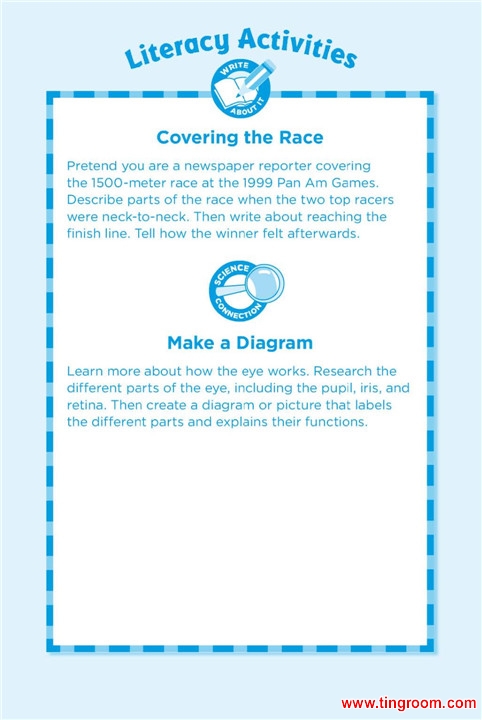 Literacy Activities

WRITE ABOUT IT

Covering the Race

Pretend you are a newspaper reporter covering the 1500-meter race at the 1999 Pan Am Games. Describe parts of the race when the two top racers were neck-to-neck. Then write about reaching the finish line. Tell how the winner felt afterwards.

SCIENCE CONNECTION

Make a Diagram

Learn more about how the eye works. Research the different parts of the eye, including the pupil, iris, and retina. Then create a diagram or picture that labels the different parts and explains their functions.

www.tingroom.com